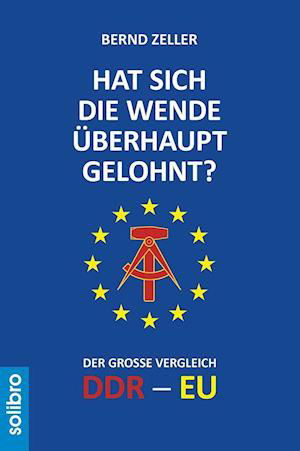 BERND ZELLER

HAT SICH DIE WENDE ÜBERHAUPT GELOHNT?

DER GROSSE VERGLEICH

DDR – EU

solibro